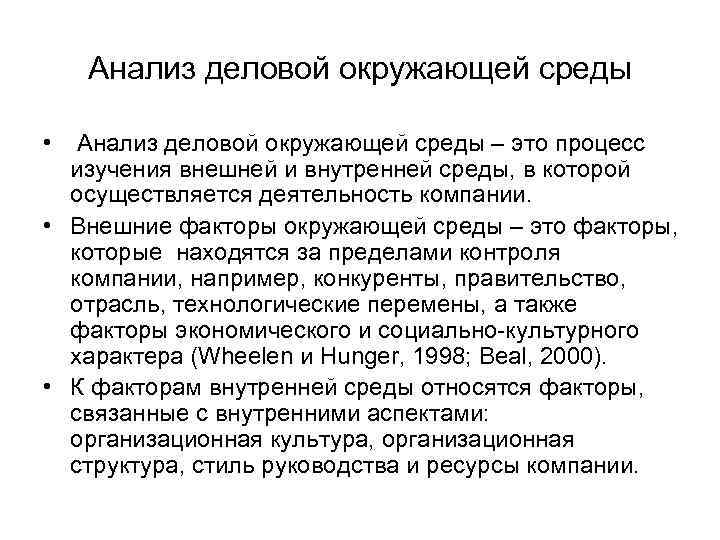 Анализ деловой окружающей среды

• Анализ деловой окружающей среды – это процесс изучения внешней и внутренней среды, в которой осуществляется деятельность компании.

• Внешние факторы окружающей среды – это факторы, которые находятся за пределами контроля компании, например, конкуренты, правительство, отрасль, технологические перемены, а также факторы экономического и социально-культурного характера (Wheelen и Hunger, 1998; Beal, 2000).

• К факторам внутренней среды относятся факторы, связанные с внутренними аспектами: организационная культура, организационная структура, стиль руководства и ресурсы компании.